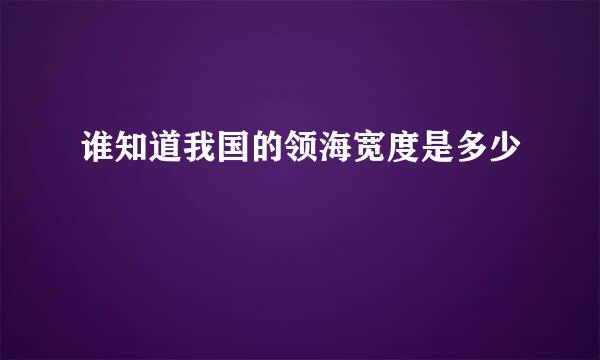 谁知道我国的领海宽度是多少